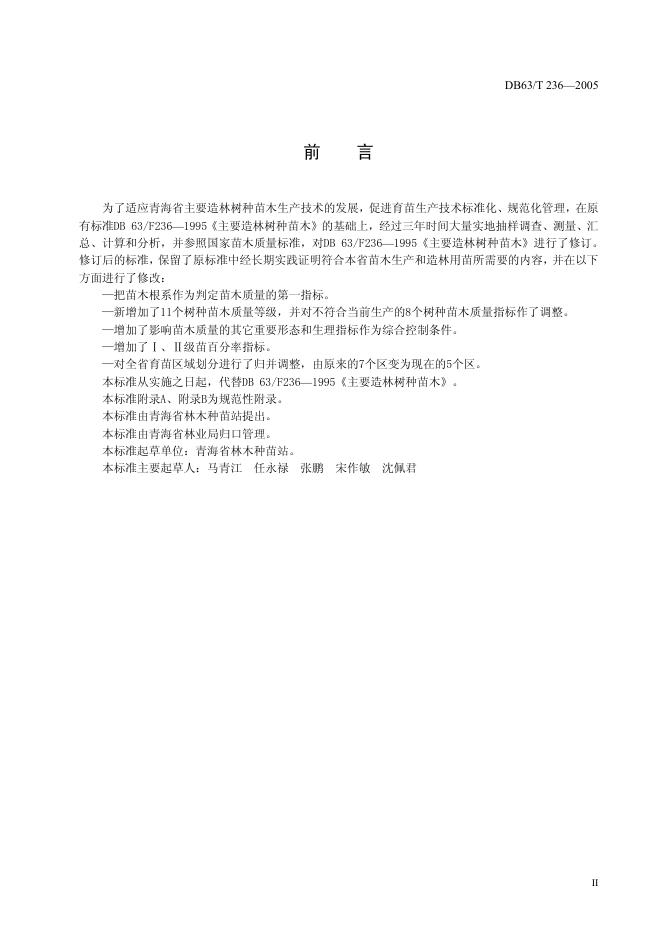 DB63/T 236—2005

前　言

为了适应青海省主要造林树种苗木生产技术的发展，促进育苗生产技术标准化、规范化管理，在原有标准DB 63/F236—1995《主要造林树种苗木》的基础上，经过三年时间大量实地抽样调查、测量、汇总、计算和分析，并参照国家苗木质量标准，对DB 63/F236—1995《主要造林树种苗木》进行了修订。修订后的标准，保留了原标准中经长期实践证明符合本省苗木生产和造林用苗所需要的内容，并在以下方面进行了修改：

—把苗木根系作为判定苗木质量的第一指标。

—新增加了11个树种苗木质量等级，并对不符合当前生产的8个树种苗木质量指标作了调整。

—增加了影响苗木质量的其它重要形态和生理指标作为综合控制条件。

—增加了Ⅰ、Ⅱ级苗百分率指标。

—对全省育苗区域划分进行了归并调整，由原来的7个区变为现在的5个区。

本标准从实施之日起，代替DB 63/F236—1995《主要造林树种苗木》。

本标准附录A、附录B为规范性附录。

本标准由青海省林木种苗站提出。

本标准由青海省林业局归口管理。

本标准起草单位：青海省林木种苗站。

本标准主要起草人：马青江　任永禄　张鹏　宋作敏　沈佩君

II